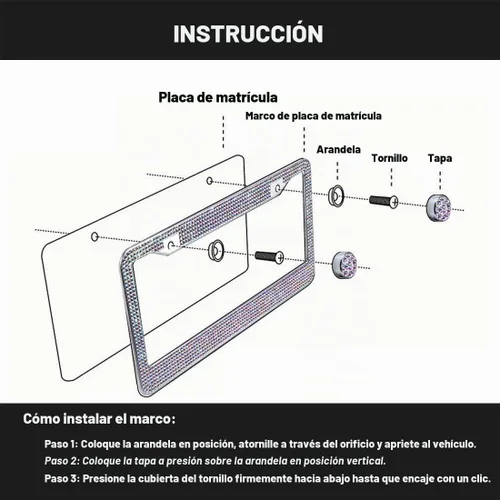 INSTRUCCIÓN

Placa de matrícula

Marco de placa de matrícula

Arandela

Tornillo

Tapa

Cómo instalar el marco:

Paso 1: Coloque la arandela en posición, atornille a través del orificio y apriete al vehículo.

Paso 2: Coloque la tapa a presión sobre la arandela en posición vertical.

Paso 3: Presione la cubierta del tornillo firmemente hacia abajo hasta que encaje con un clic.